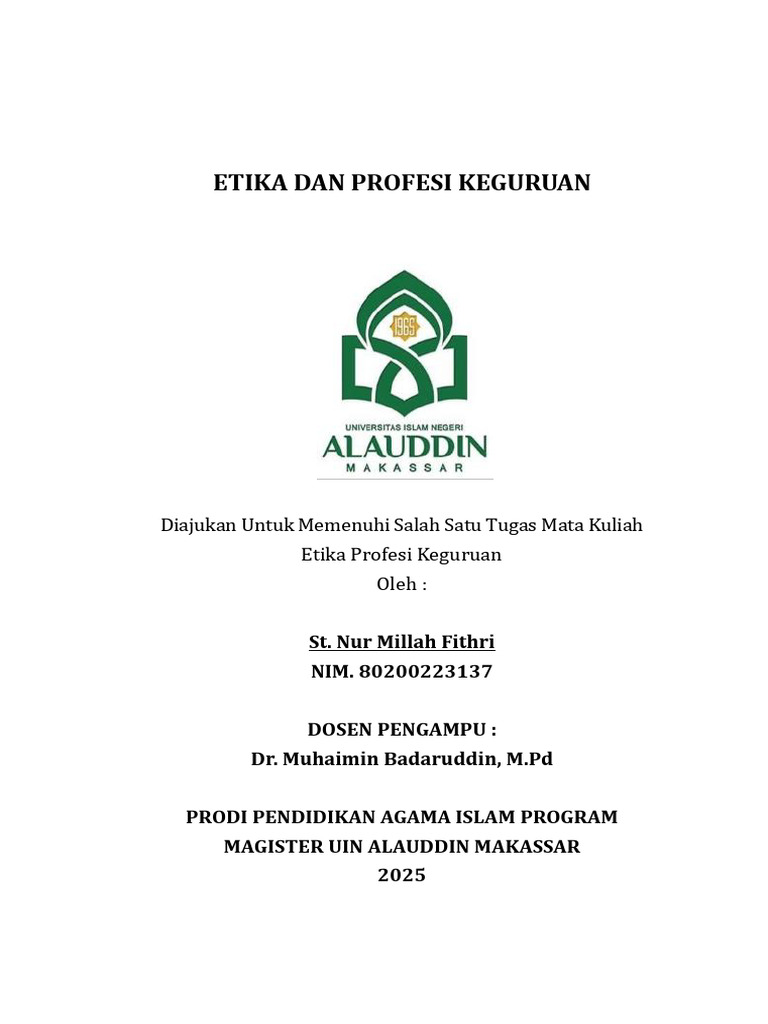 ETIKA DAN PROFESI KEGURUAN

1965

UNIVERSITAS ISLAM NEGERI
ALAUDDIN
MAKASSAR

Diajukan Untuk Memenuhi Salah Satu Tugas Mata Kuliah
Etika Profesi Keguruan
Oleh :

St. Nur Millah Fithri
NIM. 80200223137

DOSEN PENGAMPU :
Dr. Muhaimin Badaruddin, M.Pd

PRODI PENDIDIKAN AGAMA ISLAM PROGRAM MAGISTER UIN ALAUDDIN MAKASSAR
2025